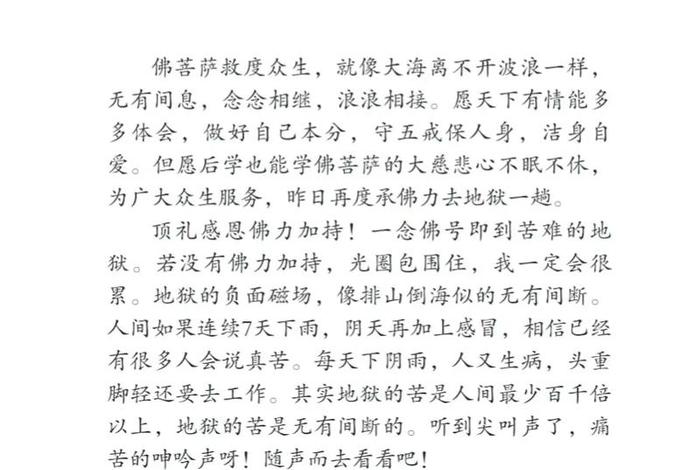 佛菩萨救度众生，就像大海离不开波浪一样，无有间息，念念相继，浪浪相接。愿天下有情能多多体会，做好自己本分，守五戒保人身，洁身自爱。但愿后学也能学佛菩萨的大慈悲心不眠不休，为广大众生服务，昨日再度承佛力去地狱一趟。

顶礼感恩佛力加持！一念佛号即到苦难的地狱。若没有佛力加持，光圈包围住，我一定会很累。地狱的负面磁场，像排山倒海似的无有间断。人间如果连续7天下雨，阴天再加上感冒，相信已经有很多人会说真苦。每天下阴雨，人又生病，头重脚轻还要去工作。其实地狱的苦是人间最少百千倍以上，地狱的苦是无有间断的。听到尖叫声了，痛苦的呻吟声呀！随声而去看看吧！